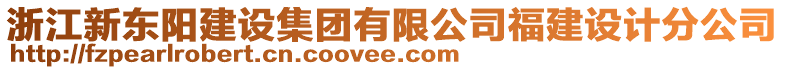 浙江新东阳建设集团有限公司福建设计分公司
http://fzpearlrobert.cn.coovee.com